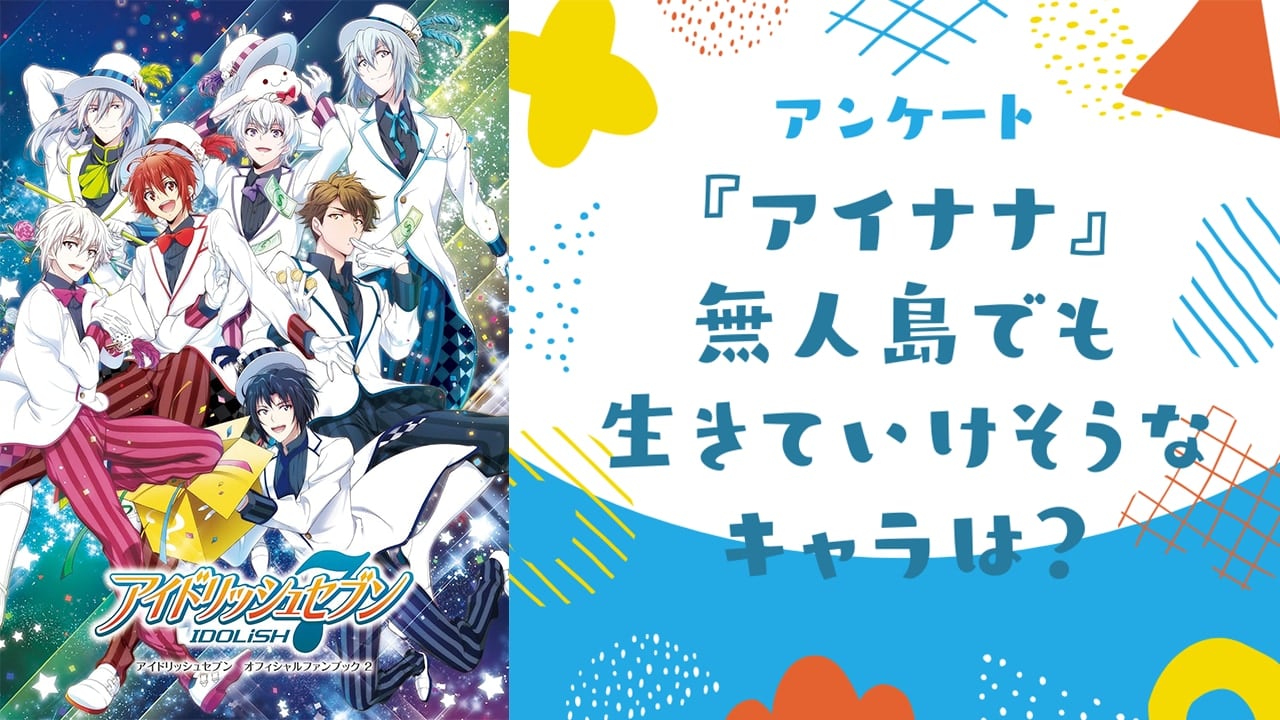 アイドリッシュセブン
IDOLiSH 7
アイドリッシュセブン オフィシャルファンブック 2

アンケート
『アイナナ』
無人島でも
生きていけそうな
キャラは？